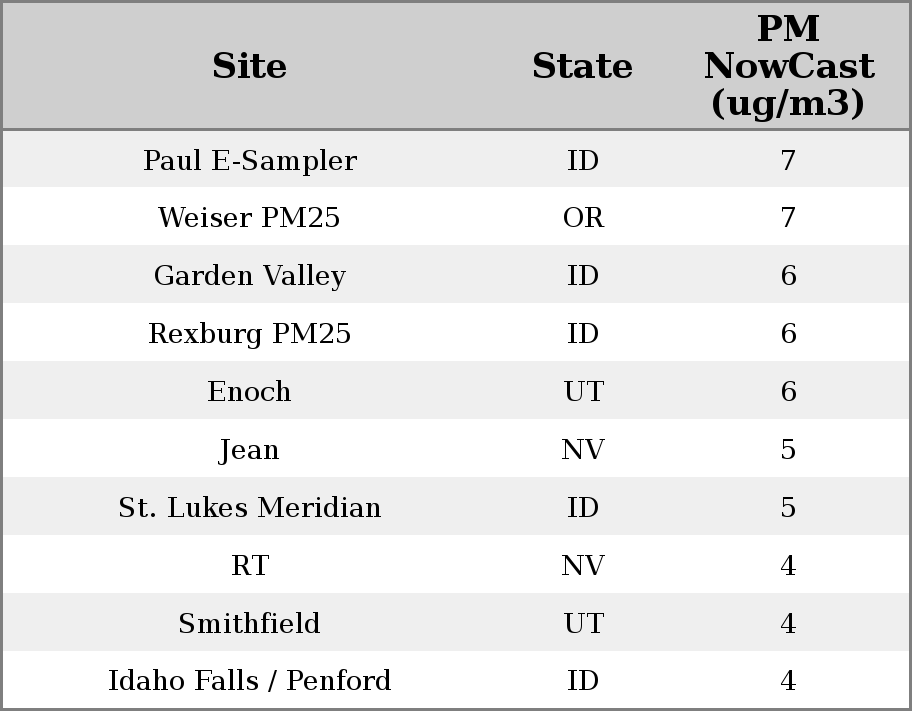 | Site | State | PM NowCast (ug/m3) |
|---|---|---|
| Paul E-Sampler | ID | 7 |
| Weiser PM25 | OR | 7 |
| Garden Valley | ID | 6 |
| Rexburg PM25 | ID | 6 |
| Enoch | UT | 6 |
| Jean | NV | 5 |
| St. Lukes Meridian | ID | 5 |
| RT | NV | 4 |
| Smithfield | UT | 4 |
| Idaho Falls / Penford | ID | 4 |